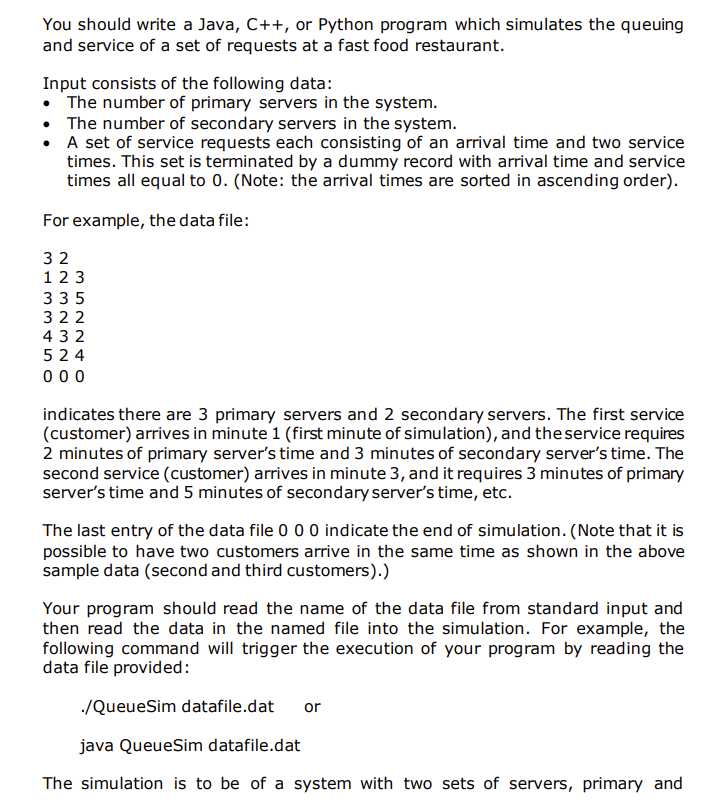 You should write a Java, C++, or Python program which simulates the queuing and service of a set of requests at a fast food restaurant.

Input consists of the following data:
• The number of primary servers in the system.
• The number of secondary servers in the system.
• A set of service requests each consisting of an arrival time and two service times. This set is terminated by a dummy record with arrival time and service times all equal to 0. (Note: the arrival times are sorted in ascending order).

For example, the data file:

3 2
1 2 3
3 3 5
3 2 2
4 3 2
5 2 4
0 0 0

indicates there are 3 primary servers and 2 secondary servers. The first service (customer) arrives in minute 1 (first minute of simulation), and the service requires 2 minutes of primary server's time and 3 minutes of secondary server's time. The second service (customer) arrives in minute 3, and it requires 3 minutes of primary server's time and 5 minutes of secondary server's time, etc.

The last entry of the data file 0 0 0 indicate the end of simulation. (Note that it is possible to have two customers arrive in the same time as shown in the above sample data (second and third customers).)

Your program should read the name of the data file from standard input and then read the data in the named file into the simulation. For example, the following command will trigger the execution of your program by reading the data file provided:

./QueueSim datafile.dat or

java QueueSim datafile.dat

The simulation is to be of a system with two sets of servers, primary and